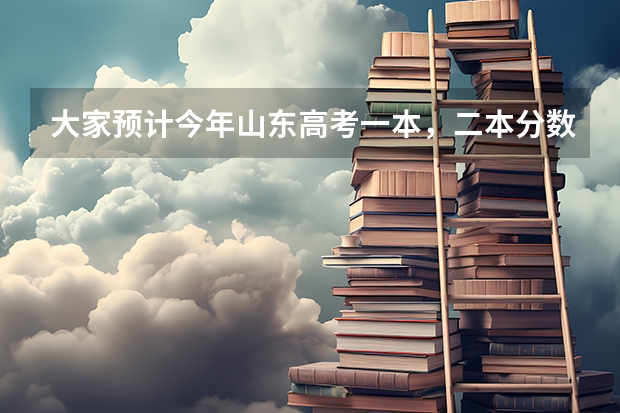 大家预计今年山东高考一本，二本分数